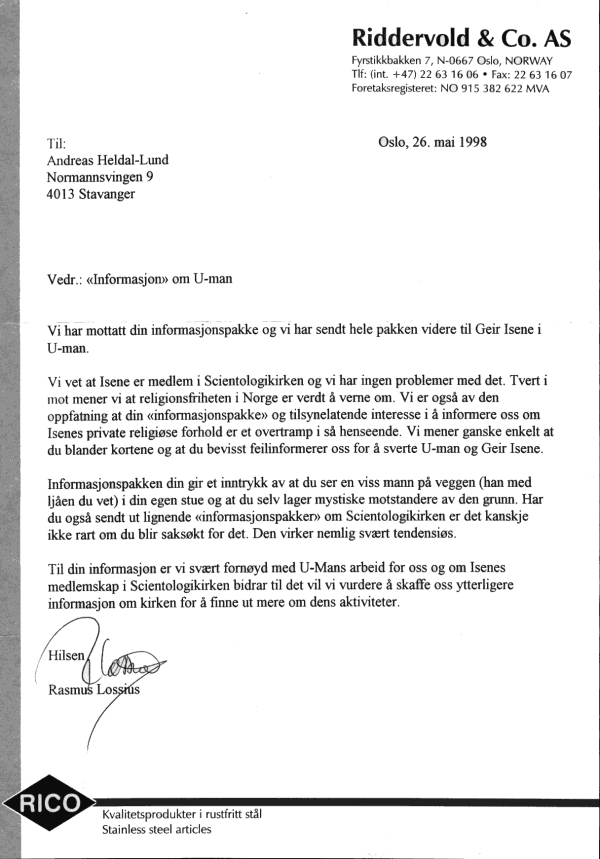 Riddervold & Co. AS
Fyrstikkbakken 7, N-0667 Oslo, NORWAY
Tlf: (int. +47) 22 63 16 06 • Fax: 22 63 16 07
Foretaksregisteret: NO 915 382 622 MVA

Til:
Andreas Heldal-Lund
Normannsvingen 9
4013 Stavanger

Oslo, 26. mai 1998

Vedr.: «Informasjon» om U-man

Vi har mottatt din informasjonspakke og vi har sendt hele pakken videre til Geir Isene i U-man.

Vi vet at Isene er medlem i Scientologikirken og vi har ingen problemer med det. Tvert i mot mener vi at religionsfriheten i Norge er verdt å verne om. Vi er også av den oppfatning at din «informasjonspakke» og tilsynelatende interesse i å informere oss om Isenes private religiøse forhold er et overtramp i så henseende. Vi mener ganske enkelt at du blander kortene og at du bevisst feilinformerer oss for å sverte U-man og Geir Isene.

Informasjonspakken din gir et inntrykk av at du ser en viss mann på veggen (han med ljåen du vet) i din egen stue og at du selv lager mystiske motstandere av den grunn. Har du også sendt ut lignende «informasjonspakker» om Scientologikirken er det kanskje ikke rart om du blir saksøkt for det. Den virker nemlig svært tendensiøs.

Til din informasjon er vi svært fornøyd med U-Mans arbeid for oss og om Isenes medlemskap i Scientologikirken bidrar til det vil vi vurdere å skaffe oss ytterligere informasjon om kirken for å finne ut mere om dens aktiviteter.

Hilsen

Rasmus Lossius

RICO
Kvalitetsprodukter i rustfritt stål
Stainless steel articles